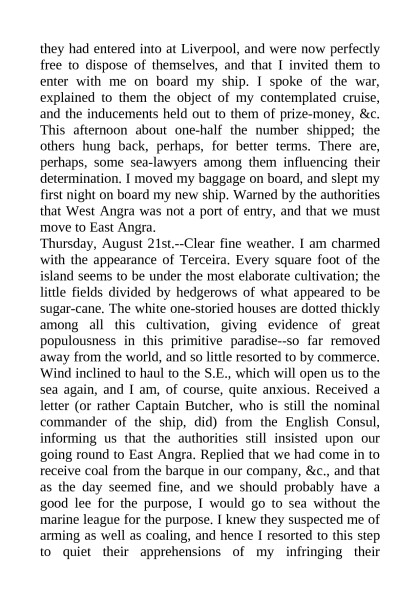 they had entered into at Liverpool, and were now perfectly free to dispose of themselves, and that I invited them to enter with me on board my ship. I spoke of the war, explained to them the object of my contemplated cruise, and the inducements held out to them of prize-money, &c. This afternoon about one-half the number shipped; the others hung back, perhaps, for better terms. There are, perhaps, some sea-lawyers among them influencing their determination. I moved my baggage on board, and slept my first night on board my new ship. Warned by the authorities that West Angra was not a port of entry, and that we must move to East Angra.
Thursday, August 21st.--Clear fine weather. I am charmed with the appearance of Terceira. Every square foot of the island seems to be under the most elaborate cultivation; the little fields divided by hedgerows of what appeared to be sugar-cane. The white one-storied houses are dotted thickly among all this cultivation, giving evidence of great populousness in this primitive paradise--so far removed away from the world, and so little resorted to by commerce. Wind inclined to haul to the S.E., which will open us to the sea again, and I am, of course, quite anxious. Received a letter (or rather Captain Butcher, who is still the nominal commander of the ship, did) from the English Consul, informing us that the authorities still insisted upon our going round to East Angra. Replied that we had come in to receive coal from the barque in our company, &c., and that as the day seemed fine, and we should probably have a good lee for the purpose, I would go to sea without the marine league for the purpose. I knew they suspected me of arming as well as coaling, and hence I resorted to this step to quiet their apprehensions of my infringing their